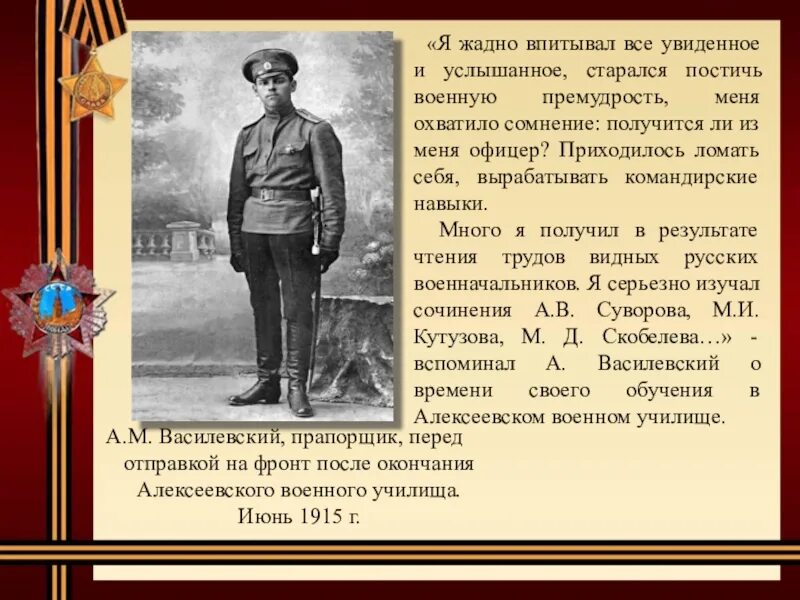 «Я жадно впитывал все увиденное и услышанное, старался постичь военную премудрость, меня охватило сомнение: получится ли из меня офицер? Приходилось ломать себя, вырабатывать командирские навыки.

Много я получил в результате чтения трудов видных русских военначальников. Я серьезно изучал сочинения А.В. Суворова, М.И. Кутузова, М. Д. Скобелева…» - вспоминал А. Василевский о времени своего обучения в Алексеевском военном училище.

А.М. Василевский, прапорщик, перед отправкой на фронт после окончания Алексеевского военного училища. Июнь 1915 г.